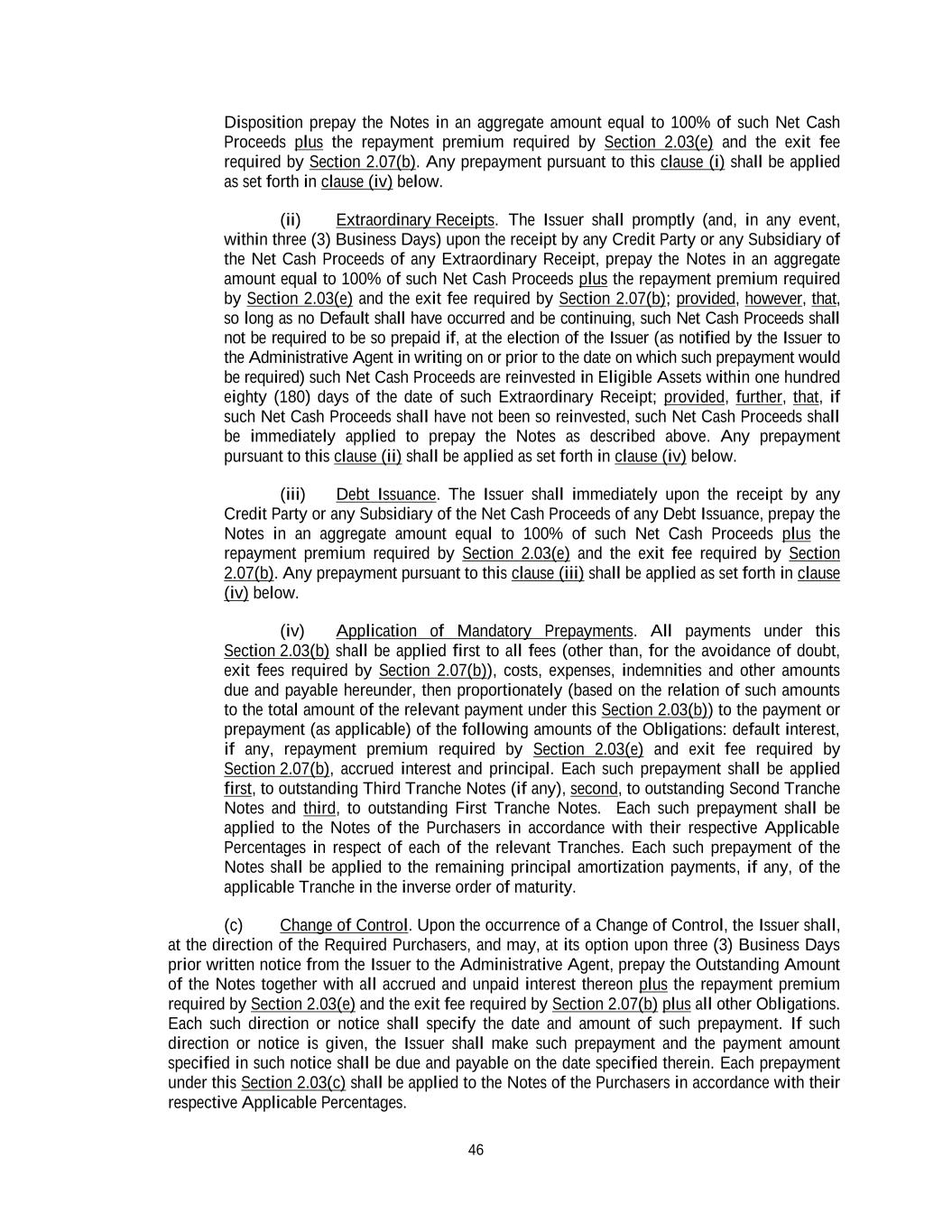 Disposition prepay the Notes in an aggregate amount equal to 100% of such Net Cash Proceeds plus the repayment premium required by Section 2.03(e) and the exit fee required by Section 2.07(b). Any prepayment pursuant to this clause (i) shall be applied as set forth in clause (iv) below.

(ii) Extraordinary Receipts. The Issuer shall promptly (and, in any event, within three (3) Business Days) upon the receipt by any Credit Party or any Subsidiary of the Net Cash Proceeds of any Extraordinary Receipt, prepay the Notes in an aggregate amount equal to 100% of such Net Cash Proceeds plus the repayment premium required by Section 2.03(e) and the exit fee required by Section 2.07(b); provided, however, that, so long as no Default shall have occurred and be continuing, such Net Cash Proceeds shall not be required to be so prepaid if, at the election of the Issuer (as notified by the Issuer to the Administrative Agent in writing on or prior to the date on which such prepayment would be required) such Net Cash Proceeds are reinvested in Eligible Assets within one hundred eighty (180) days of the date of such Extraordinary Receipt; provided, further, that, if such Net Cash Proceeds shall have not been so reinvested, such Net Cash Proceeds shall be immediately applied to prepay the Notes as described above. Any prepayment pursuant to this clause (ii) shall be applied as set forth in clause (iv) below.

(iii) Debt Issuance. The Issuer shall immediately upon the receipt by any Credit Party or any Subsidiary of the Net Cash Proceeds of any Debt Issuance, prepay the Notes in an aggregate amount equal to 100% of such Net Cash Proceeds plus the repayment premium required by Section 2.03(e) and the exit fee required by Section 2.07(b). Any prepayment pursuant to this clause (iii) shall be applied as set forth in clause (iv) below.

(iv) Application of Mandatory Prepayments. All payments under this Section 2.03(b) shall be applied first to all fees (other than, for the avoidance of doubt, exit fees required by Section 2.07(b)), costs, expenses, indemnities and other amounts due and payable hereunder, then proportionately (based on the relation of such amounts to the total amount of the relevant payment under this Section 2.03(b)) to the payment or prepayment (as applicable) of the following amounts of the Obligations: default interest, if any, repayment premium required by Section 2.03(e) and exit fee required by Section 2.07(b), accrued interest and principal. Each such prepayment shall be applied first, to outstanding Third Tranche Notes (if any), second, to outstanding Second Tranche Notes and third, to outstanding First Tranche Notes. Each such prepayment shall be applied to the Notes of the Purchasers in accordance with their respective Applicable Percentages in respect of each of the relevant Tranches. Each such prepayment of the Notes shall be applied to the remaining principal amortization payments, if any, of the applicable Tranche in the inverse order of maturity.

(c) Change of Control. Upon the occurrence of a Change of Control, the Issuer shall, at the direction of the Required Purchasers, and may, at its option upon three (3) Business Days prior written notice from the Issuer to the Administrative Agent, prepay the Outstanding Amount of the Notes together with all accrued and unpaid interest thereon plus the repayment premium required by Section 2.03(e) and the exit fee required by Section 2.07(b) plus all other Obligations. Each such direction or notice shall specify the date and amount of such prepayment. If such direction or notice is given, the Issuer shall make such prepayment and the payment amount specified in such notice shall be due and payable on the date specified therein. Each prepayment under this Section 2.03(c) shall be applied to the Notes of the Purchasers in accordance with their respective Applicable Percentages.

46